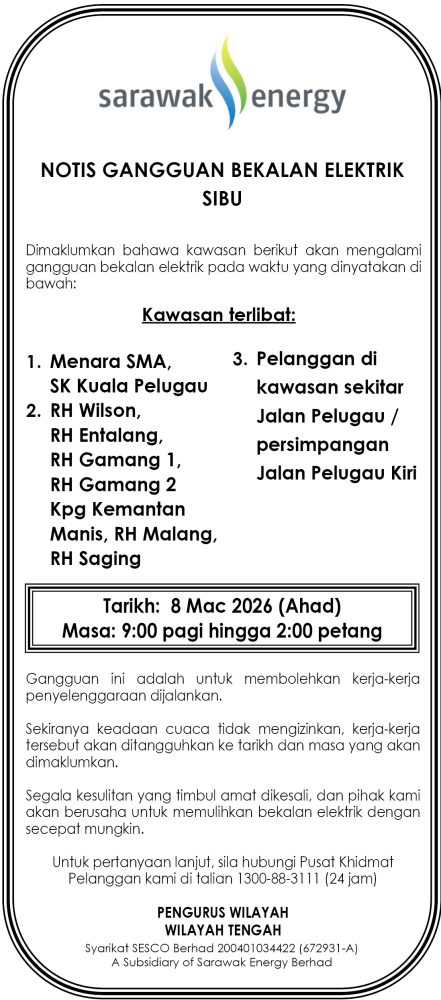 sarawak energy

NOTIS GANGGUAN BEKALAN ELEKTRIK
SIBU

Dimaklumkan bahawa kawasan berikut akan mengalami gangguan bekalan elektrik pada waktu yang dinyatakan di bawah:

Kawasan terlibat:

1. Menara SMA, SK Kuala Pelugau
2. RH Wilson, RH Entalang, RH Gamang 1, RH Gamang 2 Kpg Kemantan Manis, RH Malang, RH Saging

3. Pelanggan di kawasan sekitar Jalan Pelugau / persimpangan Jalan Pelugau Kiri

Tarikh: 8 Mac 2026 (Ahad)
Masa: 9:00 pagi hingga 2:00 petang

Gangguan ini adalah untuk membolehkan kerja-kerja penyelenggaraan dijalankan.

Sekiranya keadaan cuaca tidak mengizinkan, kerja-kerja tersebut akan ditangguhkan ke tarikh dan masa yang akan dimaklumkan.

Segala kesulitan yang timbul amat dikesali, dan pihak kami akan berusaha untuk memulihkan bekalan elektrik dengan secepat mungkin.

Untuk pertanyaan lanjut, sila hubungi Pusat Khidmat Pelanggan kami di talian 1300-88-3111 (24 jam)

PENGURUS WILAYAH
WILAYAH TENGAH
Syarikat SESCO Berhad 200401034422 (672931-A)
A Subsidiary of Sarawak Energy Berhad